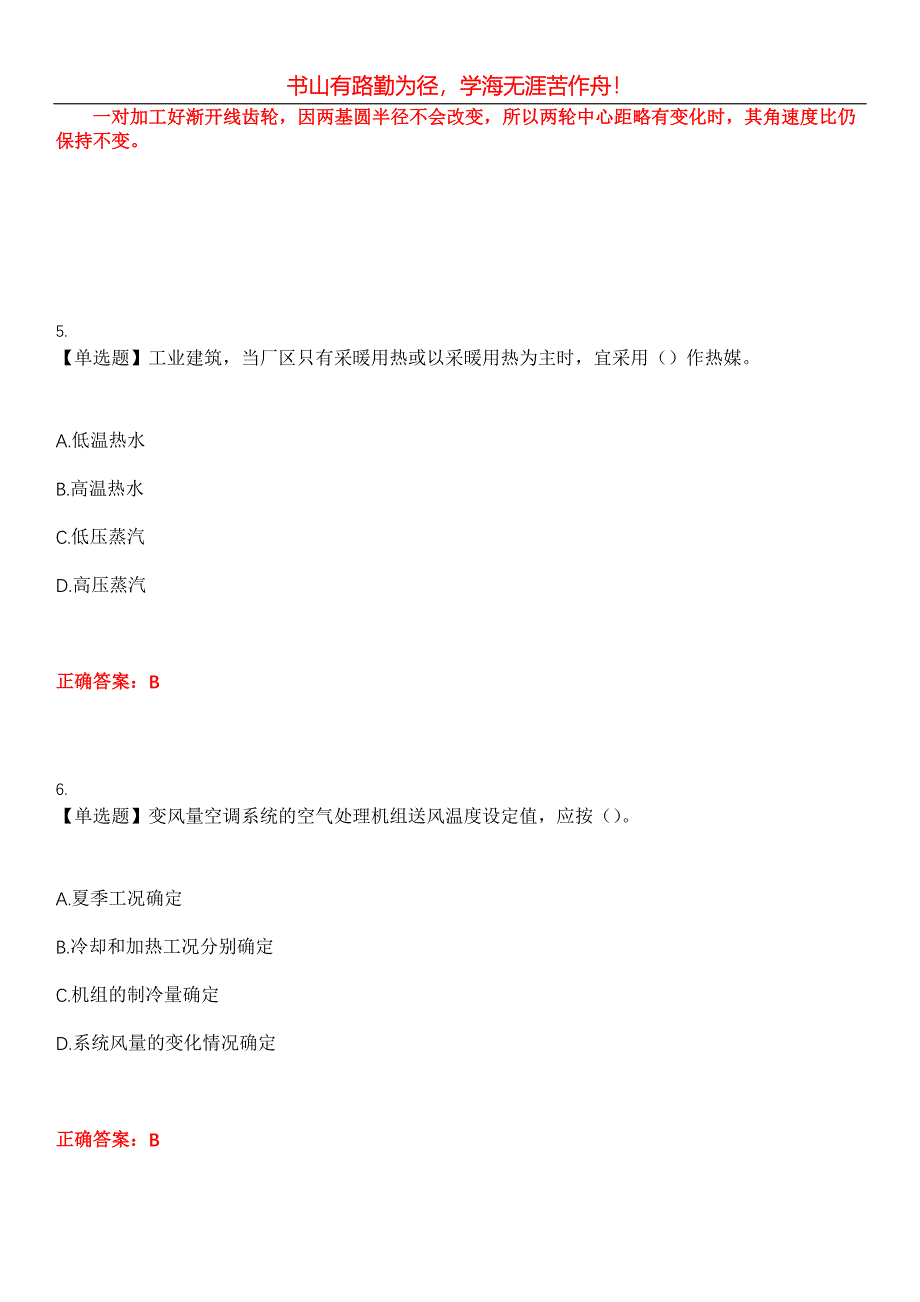 书山有路勤为径，学海无涯苦作舟！

一对加工好渐开线齿轮，因两基圆半径不会改变，所以两轮中心距略有变化时，其角速度比仍保持不变。

5.
【单选题】工业建筑，当厂区只有采暖用热或以采暖用热为主时，宜采用（）作热媒。

A.低温热水

B.高温热水

C.低压蒸汽

D.高压蒸汽

正确答案：B

6.
【单选题】变风量空调系统的空气处理机组送风温度设定值，应按（）。

A.夏季工况确定

B.冷却和加热工况分别确定

C.机组的制冷量确定

D.系统风量的变化情况确定

正确答案：B